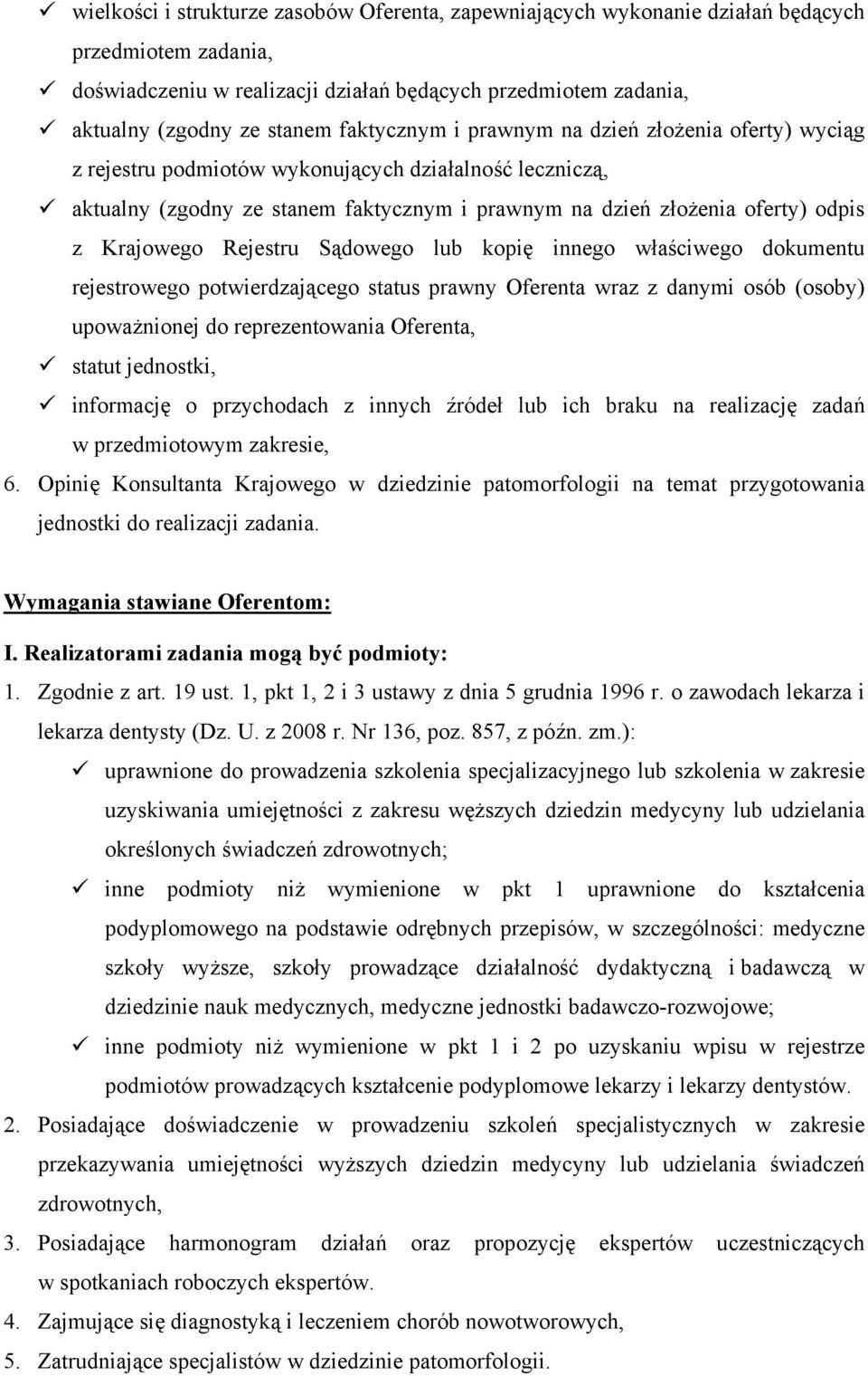 ✓ wielkości i strukturze zasobów Oferenta, zapewniających wykonanie działań będących przedmiotem zadania,
✓ doświadczeniu w realizacji działań będących przedmiotem zadania,
✓ aktualny (zgodny ze stanem faktycznym i prawnym na dzień złożenia oferty) wyciąg z rejestru podmiotów wykonujących działalność leczniczą,
✓ aktualny (zgodny ze stanem faktycznym i prawnym na dzień złożenia oferty) odpis z Krajowego Rejestru Sądowego lub kopię innego właściwego dokumentu rejestrowego potwierdzającego status prawny Oferenta wraz z danymi osób (osoby) upoważnionej do reprezentowania Oferenta,
✓ statut jednostki,
✓ informację o przychodach z innych źródeł lub ich braku na realizację zadań w przedmiotowym zakresie,
6. Opinię Konsultanta Krajowego w dziedzinie patomorfologii na temat przygotowania jednostki do realizacji zadania.

Wymagania stawiane Oferentom:

I. Realizatorami zadania mogą być podmioty:
1. Zgodnie z art. 19 ust. 1, pkt 1, 2 i 3 ustawy z dnia 5 grudnia 1996 r. o zawodach lekarza i lekarza dentysty (Dz. U. z 2008 r. Nr 136, poz. 857, z późn. zm.):
✓ uprawnione do prowadzenia szkolenia specjalizacyjnego lub szkolenia w zakresie uzyskiwania umiejętności z zakresu węższych dziedzin medycyny lub udzielania określonych świadczeń zdrowotnych;
✓ inne podmioty niż wymienione w pkt 1 uprawnione do kształcenia podyplomowego na podstawie odrębnych przepisów, w szczególności: medyczne szkoły wyższe, szkoły prowadzące działalność dydaktyczną i badawczą w dziedzinie nauk medycznych, medyczne jednostki badawczo-rozwojowe;
✓ inne podmioty niż wymienione w pkt 1 i 2 po uzyskaniu wpisu w rejestrze podmiotów prowadzących kształcenie podyplomowe lekarzy i lekarzy dentystów.
2. Posiadające doświadczenie w prowadzeniu szkoleń specjalistycznych w zakresie przekazywania umiejętności wyższych dziedzin medycyny lub udzielania świadczeń zdrowotnych,
3. Posiadające harmonogram działań oraz propozycję ekspertów uczestniczących w spotkaniach roboczych ekspertów.
4. Zajmujące się diagnostyką i leczeniem chorób nowotworowych,
5. Zatrudniające specjalistów w dziedzinie patomorfologii.